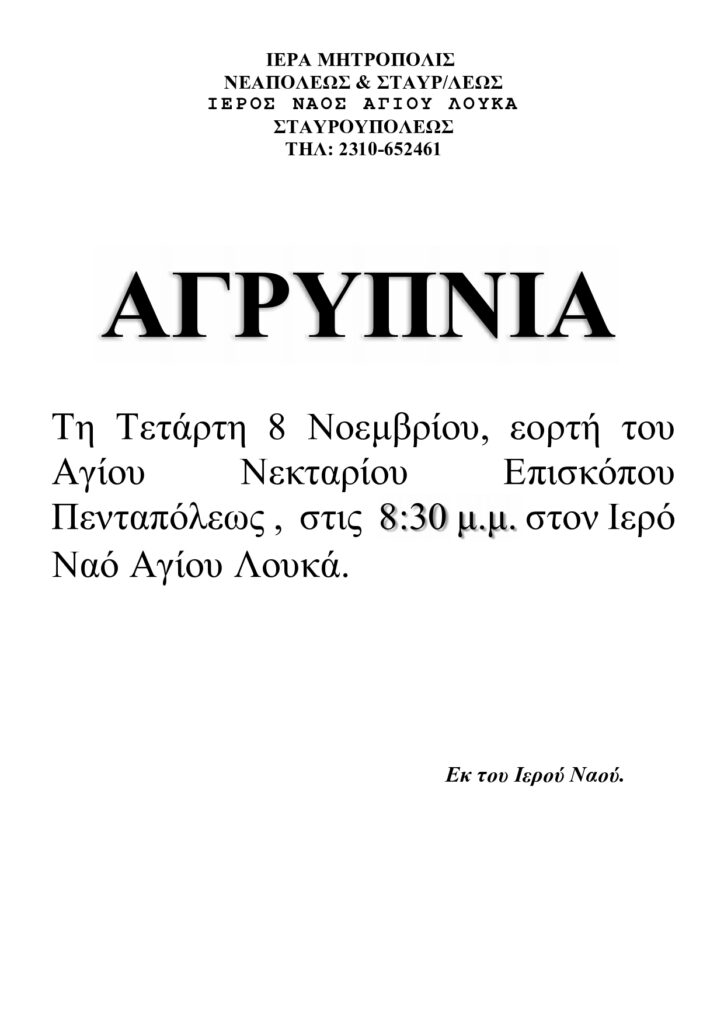 ΙΕΡΑ ΜΗΤΡΟΠΟΛΙΣ
ΝΕΑΠΟΛΕΩΣ & ΣΤΑΥΡ/ΛΕΩΣ
ΙΕΡΟΣ ΝΑΟΣ ΑΓΙΟΥ ΛΟΥΚΑ
ΣΤΑΥΡΟΥΠΟΛΕΩΣ
ΤΗΛ: 2310-652461

ΑΓΡΥΠΝΙΑ

Τη Τετάρτη 8 Νοεμβρίου, εορτή του Αγίου Νεκταρίου Επισκόπου Πενταπόλεως , στις 8:30 μ.μ. στον Ιερό Ναό Αγίου Λουκά.

Εκ του Ιερού Ναού.